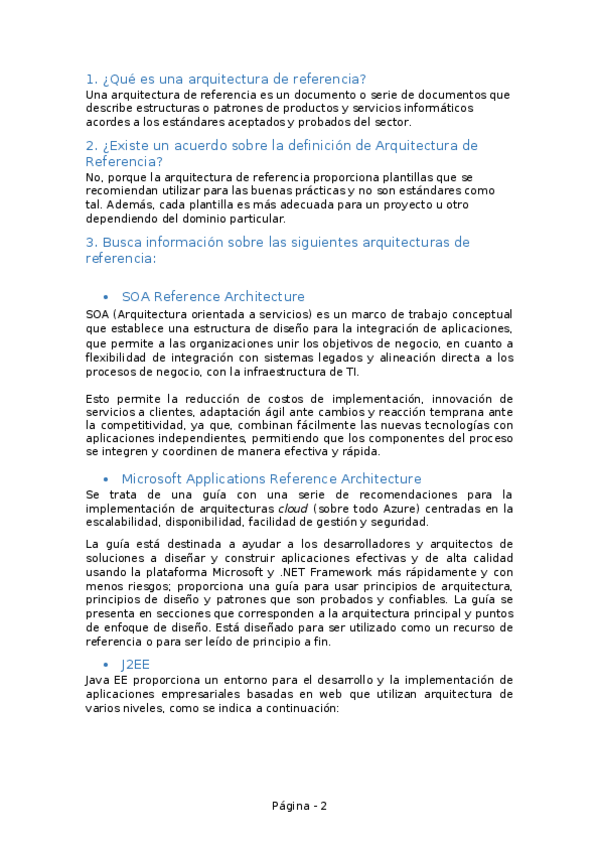 1. ¿Qué es una arquitectura de referencia?
Una arquitectura de referencia es un documento o serie de documentos que describe estructuras o patrones de productos y servicios informáticos acordes a los estándares aceptados y probados del sector.

2. ¿Existe un acuerdo sobre la definición de Arquitectura de Referencia?
No, porque la arquitectura de referencia proporciona plantillas que se recomiendan utilizar para las buenas prácticas y no son estándares como tal. Además, cada plantilla es más adecuada para un proyecto u otro dependiendo del dominio particular.

3. Busca información sobre las siguientes arquitecturas de referencia:

• SOA Reference Architecture
SOA (Arquitectura orientada a servicios) es un marco de trabajo conceptual que establece una estructura de diseño para la integración de aplicaciones, que permite a las organizaciones unir los objetivos de negocio, en cuanto a flexibilidad de integración con sistemas legados y alineación directa a los procesos de negocio, con la infraestructura de TI.

Esto permite la reducción de costos de implementación, innovación de servicios a clientes, adaptación ágil ante cambios y reacción temprana ante la competitividad, ya que, combinan fácilmente las nuevas tecnologías con aplicaciones independientes, permitiendo que los componentes del proceso se integren y coordinen de manera efectiva y rápida.

• Microsoft Applications Reference Architecture
Se trata de una guía con una serie de recomendaciones para la implementación de arquitecturas cloud (sobre todo Azure) centradas en la escalabilidad, disponibilidad, facilidad de gestión y seguridad.

La guía está destinada a ayudar a los desarrolladores y arquitectos de soluciones a diseñar y construir aplicaciones efectivas y de alta calidad usando la plataforma Microsoft y .NET Framework más rápidamente y con menos riesgos; proporciona una guía para usar principios de arquitectura, principios de diseño y patrones que son probados y confiables. La guía se presenta en secciones que corresponden a la arquitectura principal y puntos de enfoque de diseño. Está diseñado para ser utilizado como un recurso de referencia o para ser leído de principio a fin.

• J2EE
Java EE proporciona un entorno para el desarrollo y la implementación de aplicaciones empresariales basadas en web que utilizan arquitectura de varios niveles, como se indica a continuación:

Página - 2